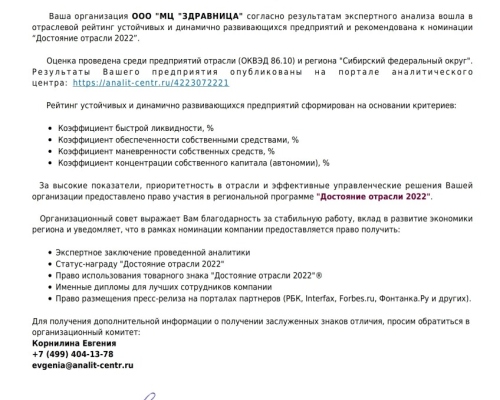 Ваша организация ООО "МЦ "ЗДРАВНИЦА" согласно результатам экспертного анализа вошла в отраслевой рейтинг устойчивых и динамично развивающихся предприятий и рекомендована к номинации "Достояние отрасли 2022".

Оценка проведена среди предприятий отрасли (ОКВЭД 86.10) и региона "Сибирский федеральный округ". Результаты Вашего предприятия опубликованы на портале аналитического центра: https://analit-centr.ru/4223072221

Рейтинг устойчивых и динамично развивающихся предприятий сформирован на основании критериев:

• Коэффициент быстрой ликвидности, %
• Коэффициент обеспеченности собственными средствами, %
• Коэффициент маневренности собственных средств, %
• Коэффициент концентрации собственного капитала (автономии), %

За высокие показатели, приоритетность в отрасли и эффективные управленческие решения Вашей организации предоставлено право участия в региональной программе "Достояние отрасли 2022".

Организационный совет выражает Вам благодарность за стабильную работу, вклад в развитие экономики региона и уведомляет, что в рамках номинации компании предоставляется право получить:

• Экспертное заключение проведенной аналитики
• Статус-награду "Достояние отрасли 2022"
• Право использования товарного знака "Достояние отрасли 2022"®
• Именные дипломы для лучших сотрудников компании
• Право размещения пресс-релиза на порталах партнеров (РБК, Interfax, Forbes.ru, Фонтанка.Ру и других).

Для получения дополнительной информации о получении заслуженных знаков отличия, просим обратиться в организационный комитет:
Корнилина Евгения
+7 (499) 404-13-78
evgenia@analit-centr.ru